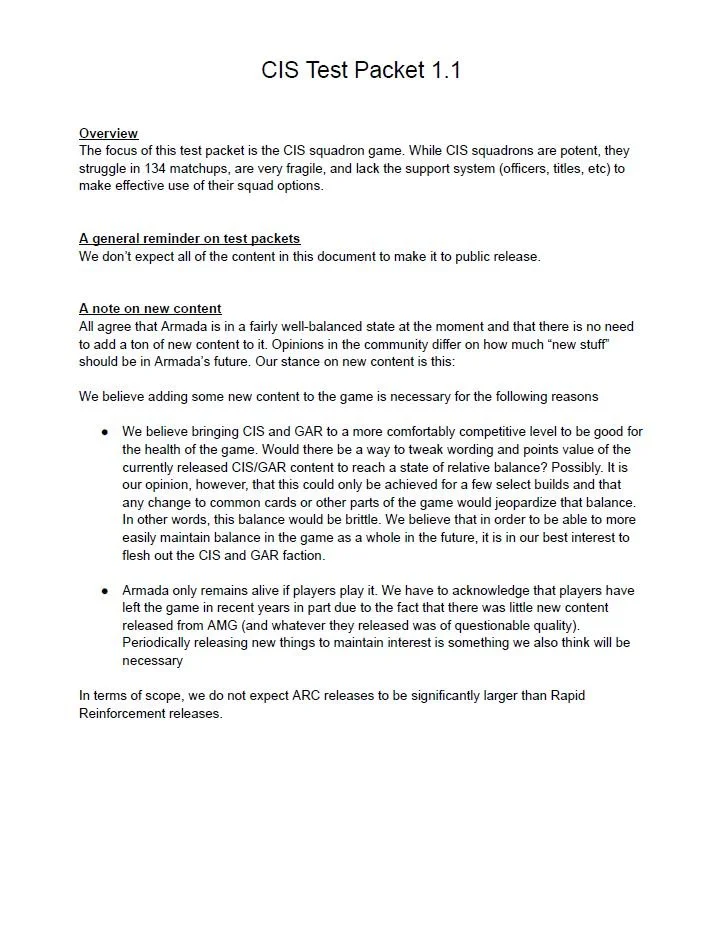 CIS Test Packet 1.1

Overview
The focus of this test packet is the CIS squadron game. While CIS squadrons are potent, they struggle in 134 matchups, are very fragile, and lack the support system (officers, titles, etc) to make effective use of their squad options.

A general reminder on test packets
We don't expect all of the content in this document to make it to public release.

A note on new content
All agree that Armada is in a fairly well-balanced state at the moment and that there is no need to add a ton of new content to it. Opinions in the community differ on how much "new stuff" should be in Armada's future. Our stance on new content is this:

We believe adding some new content to the game is necessary for the following reasons

● We believe bringing CIS and GAR to a more comfortably competitive level to be good for the health of the game. Would there be a way to tweak wording and points value of the currently released CIS/GAR content to reach a state of relative balance? Possibly. It is our opinion, however, that this could only be achieved for a few select builds and that any change to common cards or other parts of the game would jeopardize that balance. In other words, this balance would be brittle. We believe that in order to be able to more easily maintain balance in the game as a whole in the future, it is in our best interest to flesh out the CIS and GAR faction.

● Armada only remains alive if players play it. We have to acknowledge that players have left the game in recent years in part due to the fact that there was little new content released from AMG (and whatever they released was of questionable quality). Periodically releasing new things to maintain interest is something we also think will be necessary

In terms of scope, we do not expect ARC releases to be significantly larger than Rapid Reinforcement releases.